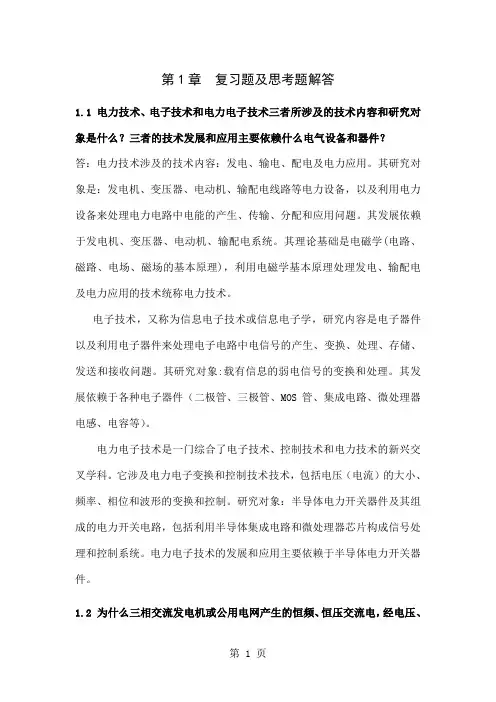 第 1 章　复习题及思考题解答

1.1 电力技术、电子技术和电力电子技术三者所涉及的技术内容和研究对象是什么？三者的技术发展和应用主要依赖什么电气设备和器件？

答：电力技术涉及的技术内容：发电、输电、配电及电力应用。其研究对象是：发电机、变压器、电动机、输配电线路等电力设备，以及利用电力设备来处理电力电路中电能的产生、传输、分配和应用问题。其发展依赖于发电机、变压器、电动机、输配电系统。其理论基础是电磁学(电路、磁路、电场、磁场的基本原理)，利用电磁学基本原理处理发电、输配电及电力应用的技术统称电力技术。

电子技术，又称为信息电子技术或信息电子学，研究内容是电子器件以及利用电子器件来处理电子电路中电信号的产生、变换、处理、存储、发送和接收问题。其研究对象:载有信息的弱电信号的变换和处理。其发展依赖于各种电子器件（二极管、三极管、MOS 管、集成电路、微处理器电感、电容等）。

电力电子技术是一门综合了电子技术、控制技术和电力技术的新兴交叉学科。它涉及电力电子变换和控制技术技术，包括电压（电流）的大小、频率、相位和波形的变换和控制。研究对象：半导体电力开关器件及其组成的电力开关电路，包括利用半导体集成电路和微处理器芯片构成信号处理和控制系统。电力电子技术的发展和应用主要依赖于半导体电力开关器件。

1.2 为什么三相交流发电机或公用电网产生的恒频、恒压交流电，经电压、

第 1 页